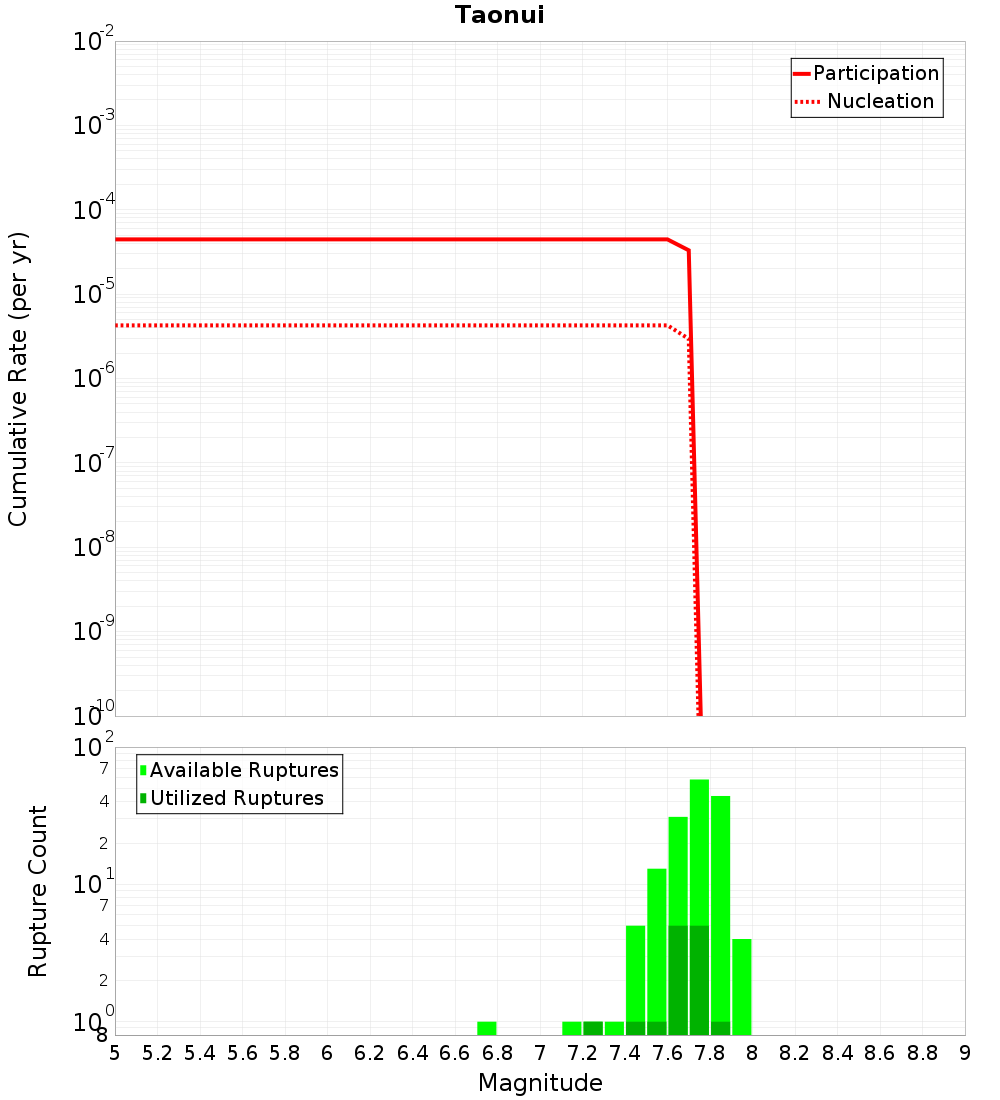 Taonui

Participation
Nucleation

Cumulative Rate (per yr)

$10^{-2}$
$10^{-3}$
$10^{-4}$
$10^{-5}$
$10^{-6}$
$10^{-7}$
$10^{-8}$
$10^{-9}$
$10^{-10}$

Available Ruptures
Utilized Ruptures

Rupture Count

$10^{2}$
7
4
2
$10^{1}$
7
4
2
$10^{0}$
8

5 5.2 5.4 5.6 5.8 6 6.2 6.4 6.6 6.8 7 7.2 7.4 7.6 7.8 8 8.2 8.4 8.6 8.8 9

Magnitude